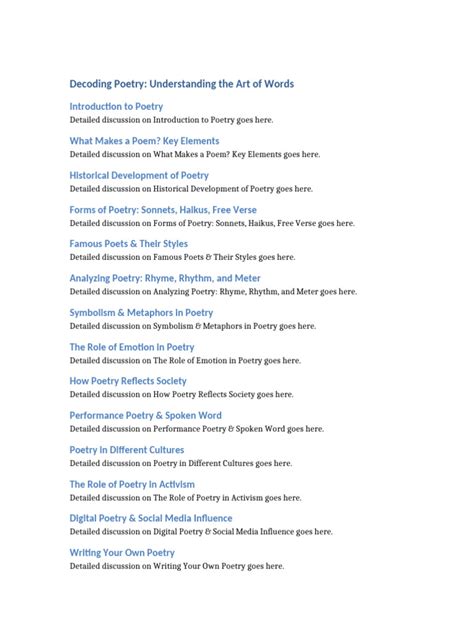 Decoding Poetry: Understanding the Art of Words

Introduction to Poetry
Detailed discussion on Introduction to Poetry goes here.

What Makes a Poem? Key Elements
Detailed discussion on What Makes a Poem? Key Elements goes here.

Historical Development of Poetry
Detailed discussion on Historical Development of Poetry goes here.

Forms of Poetry: Sonnets, Haikus, Free Verse
Detailed discussion on Forms of Poetry: Sonnets, Haikus, Free Verse goes here.

Famous Poets & Their Styles
Detailed discussion on Famous Poets & Their Styles goes here.

Analyzing Poetry: Rhyme, Rhythm, and Meter
Detailed discussion on Analyzing Poetry: Rhyme, Rhythm, and Meter goes here.

Symbolism & Metaphors in Poetry
Detailed discussion on Symbolism & Metaphors in Poetry goes here.

The Role of Emotion in Poetry
Detailed discussion on The Role of Emotion in Poetry goes here.

How Poetry Reflects Society
Detailed discussion on How Poetry Reflects Society goes here.

Performance Poetry & Spoken Word
Detailed discussion on Performance Poetry & Spoken Word goes here.

Poetry in Different Cultures
Detailed discussion on Poetry in Different Cultures goes here.

The Role of Poetry in Activism
Detailed discussion on The Role of Poetry in Activism goes here.

Digital Poetry & Social Media Influence
Detailed discussion on Digital Poetry & Social Media Influence goes here.

Writing Your Own Poetry
Detailed discussion on Writing Your Own Poetry goes here.